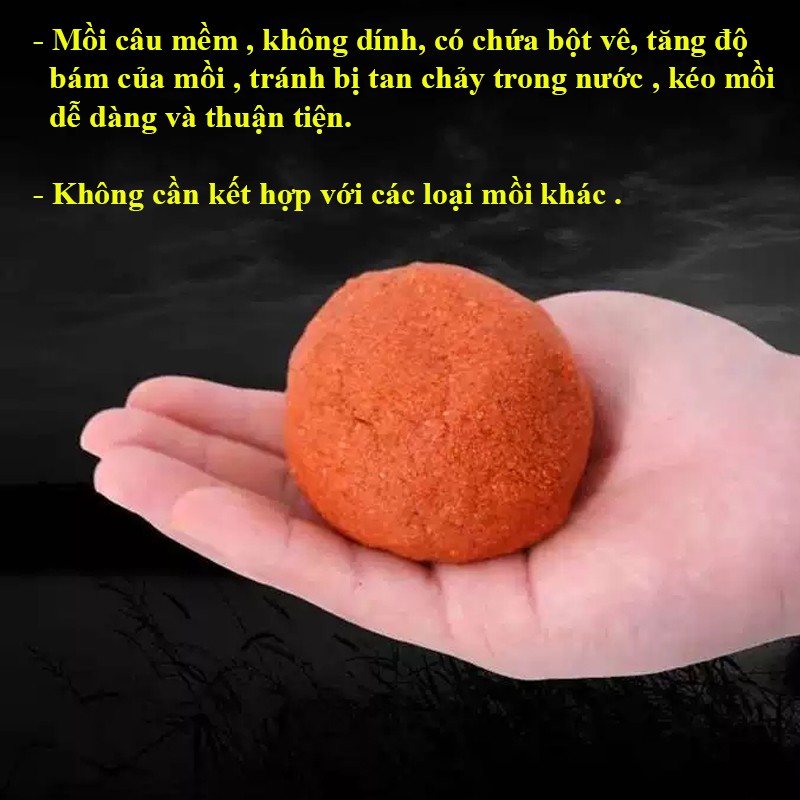 - Mồi câu mềm , không dính, có chứa bột vê, tăng độ bám của mồi , tránh bị tan chảy trong nước , kéo mồi dễ dàng và thuận tiện.

- Không cần kết hợp với các loại mồi khác .